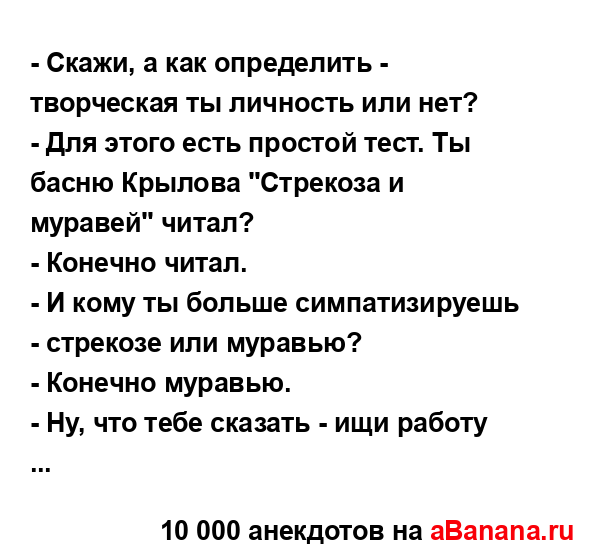 - Скажи, а как определить - творческая ты личность или нет?
- Для этого есть простой тест. Ты басню Крылова "Стрекоза и муравей" читал?
- Конечно читал.
- И кому ты больше симпатизируешь - стрекозе или муравью?
- Конечно муравью.
- Ну, что тебе сказать - ищи работу ...

10 000 анекдотов на aBanana.ru